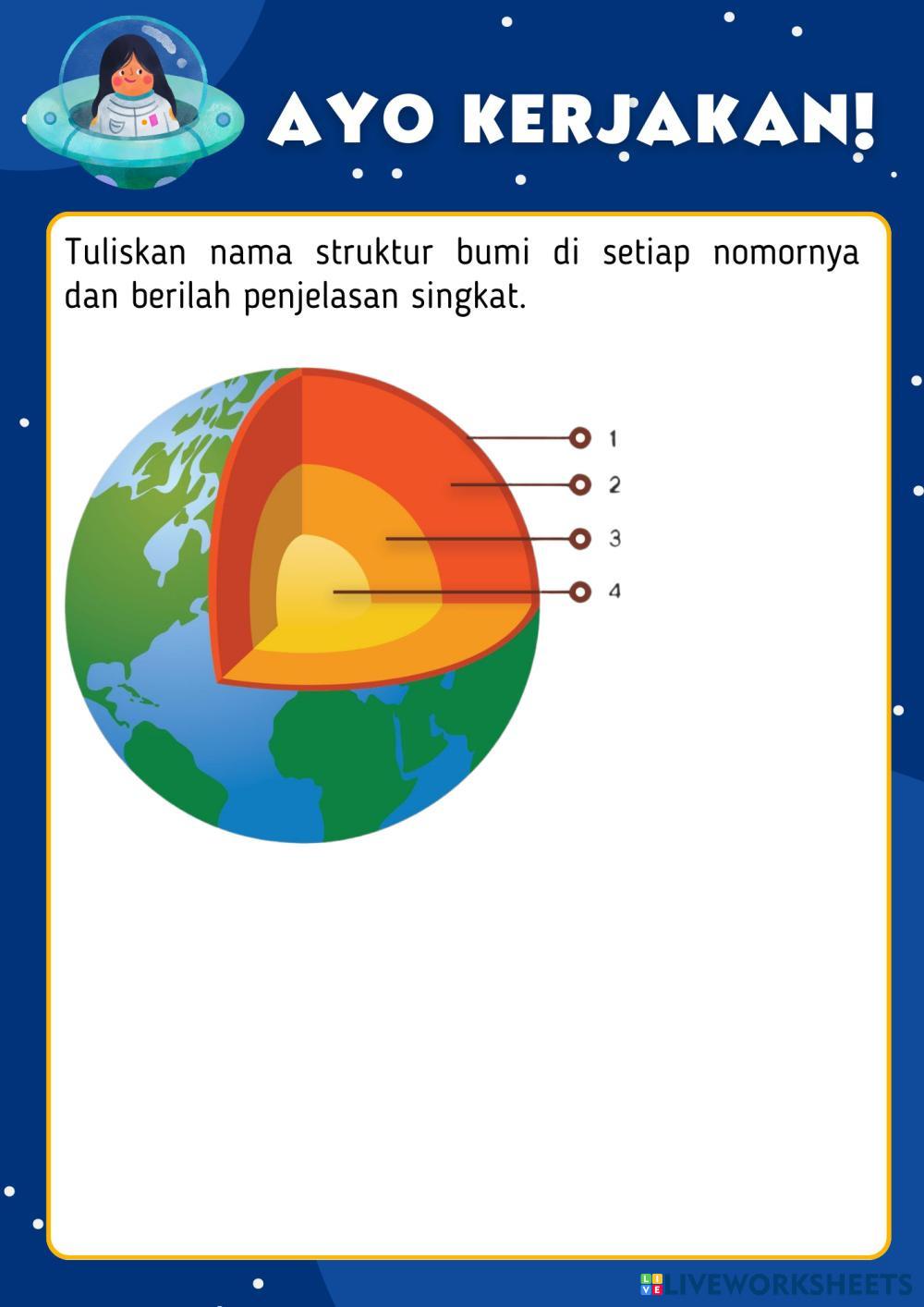 AYO KERJAKAN!

Tuliskan nama struktur bumi di setiap nomornya dan berilah penjelasan singkat.

1
2
3
4

LIVEWORKSHEETS